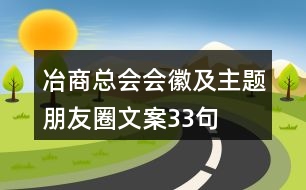 冶商总会会徽及主题朋友圈文案33句